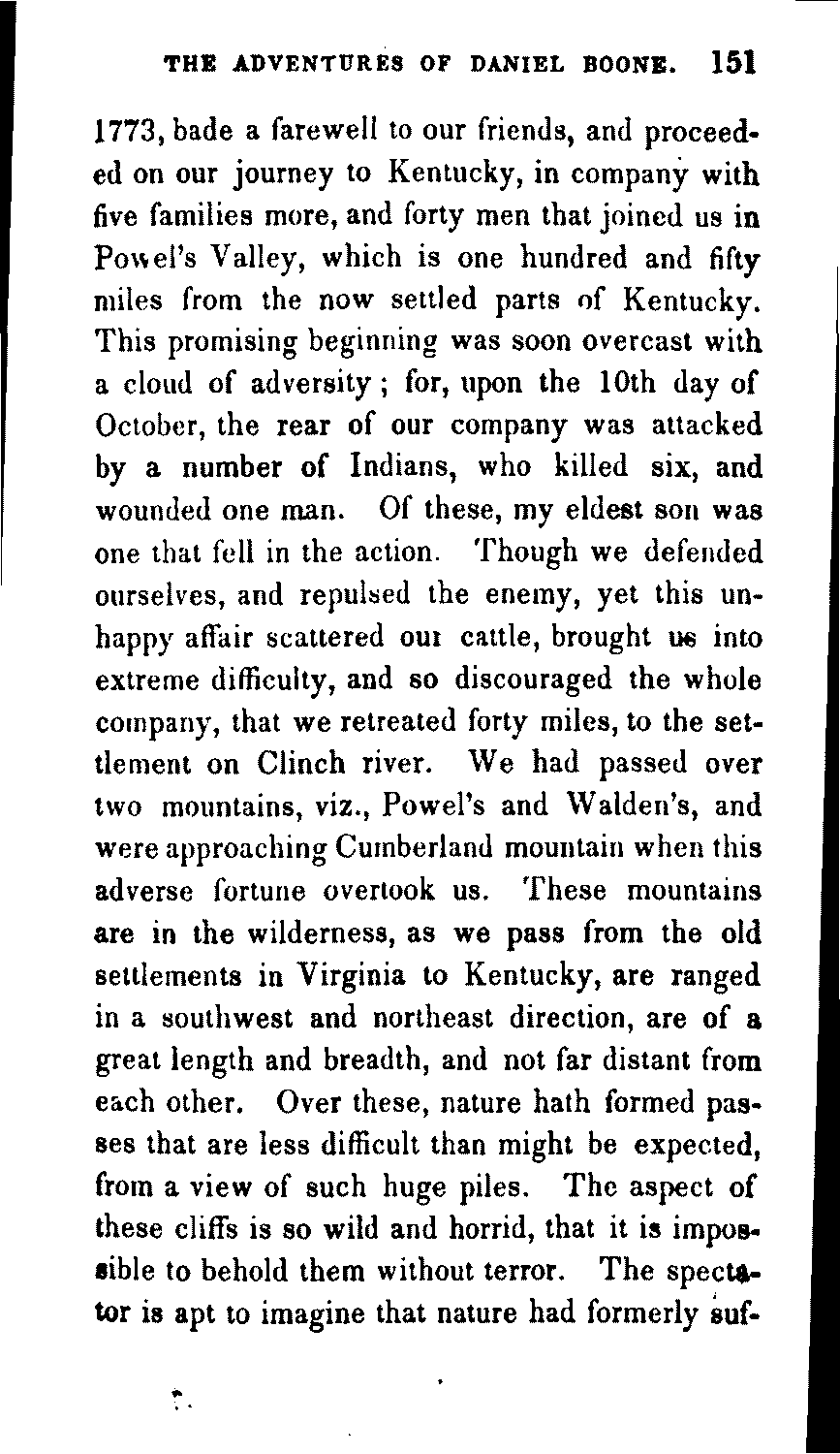 THE ADVENTURES OF DANIEL BOONE. 151

1773, bade a farewell to our friends, and proceeded on our journey to Kentucky, in company with five families more, and forty men that joined us in Powel's Valley, which is one hundred and fifty miles from the now settled parts of Kentucky. This promising beginning was soon overcast with a cloud of adversity; for, upon the 10th day of October, the rear of our company was attacked by a number of Indians, who killed six, and wounded one man. Of these, my eldest son was one that fell in the action. Though we defended ourselves, and repulsed the enemy, yet this unhappy affair scattered our cattle, brought us into extreme difficulty, and so discouraged the whole company, that we retreated forty miles, to the settlement on Clinch river. We had passed over two mountains, viz., Powel's and Walden's, and were approaching Cumberland mountain when this adverse fortune overtook us. These mountains are in the wilderness, as we pass from the old settlements in Virginia to Kentucky, are ranged in a southwest and northeast direction, are of a great length and breadth, and not far distant from each other. Over these, nature hath formed passes that are less difficult than might be expected, from a view of such huge piles. The aspect of these cliffs is so wild and horrid, that it is impossible to behold them without terror. The spectator is apt to imagine that nature had formerly suf-